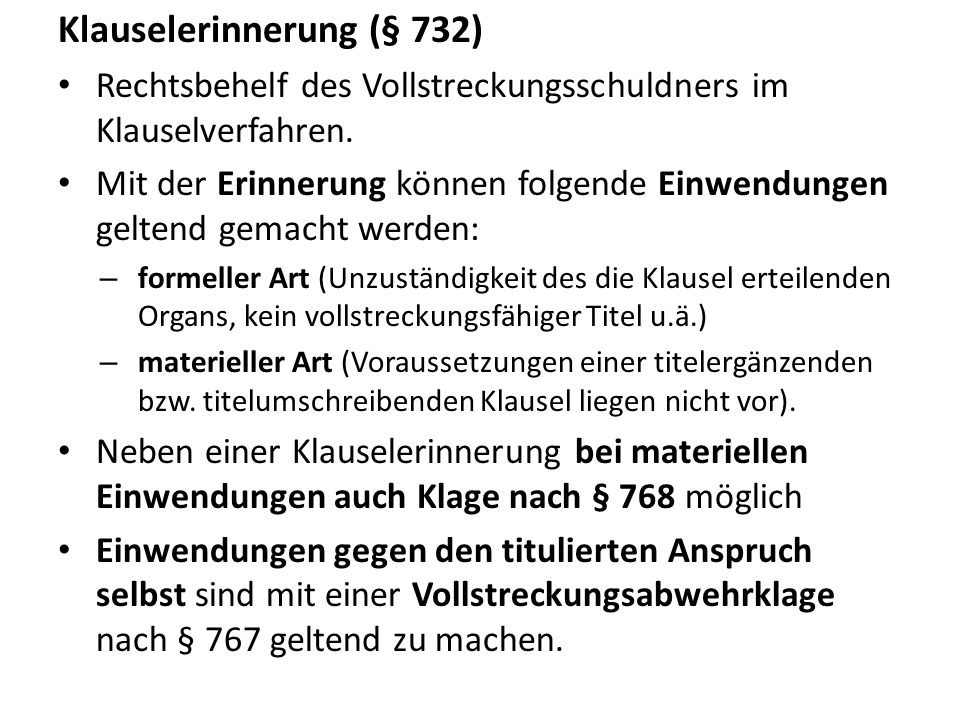 Klauselerinnerung (§ 732)

• Rechtsbehelf des Vollstreckungsschuldners im Klauselverfahren.

• Mit der Erinnerung können folgende Einwendungen geltend gemacht werden:

– formeller Art (Unzuständigkeit des die Klausel erteilenden Organs, kein vollstreckungsfähiger Titel u.ä.)

– materieller Art (Voraussetzungen einer titelergänzenden bzw. titelumschreibenden Klausel liegen nicht vor).

• Neben einer Klauselerinnerung bei materiellen Einwendungen auch Klage nach § 768 möglich

• Einwendungen gegen den titulierten Anspruch selbst sind mit einer Vollstreckungsabwehrklage nach § 767 geltend zu machen.